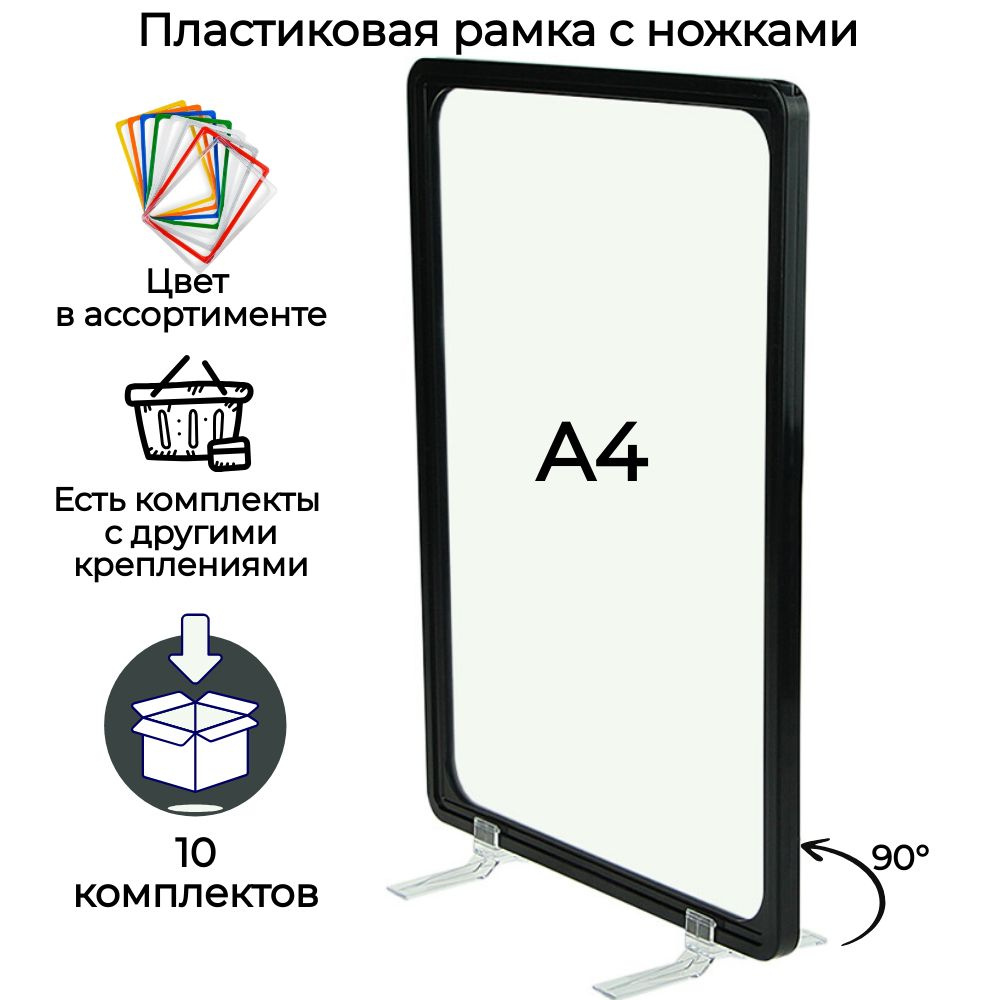 Пластиковая рамка с ножками

Цвет в ассортименте

Есть комплекты с другими креплениями

10 комплектов

A4

90°